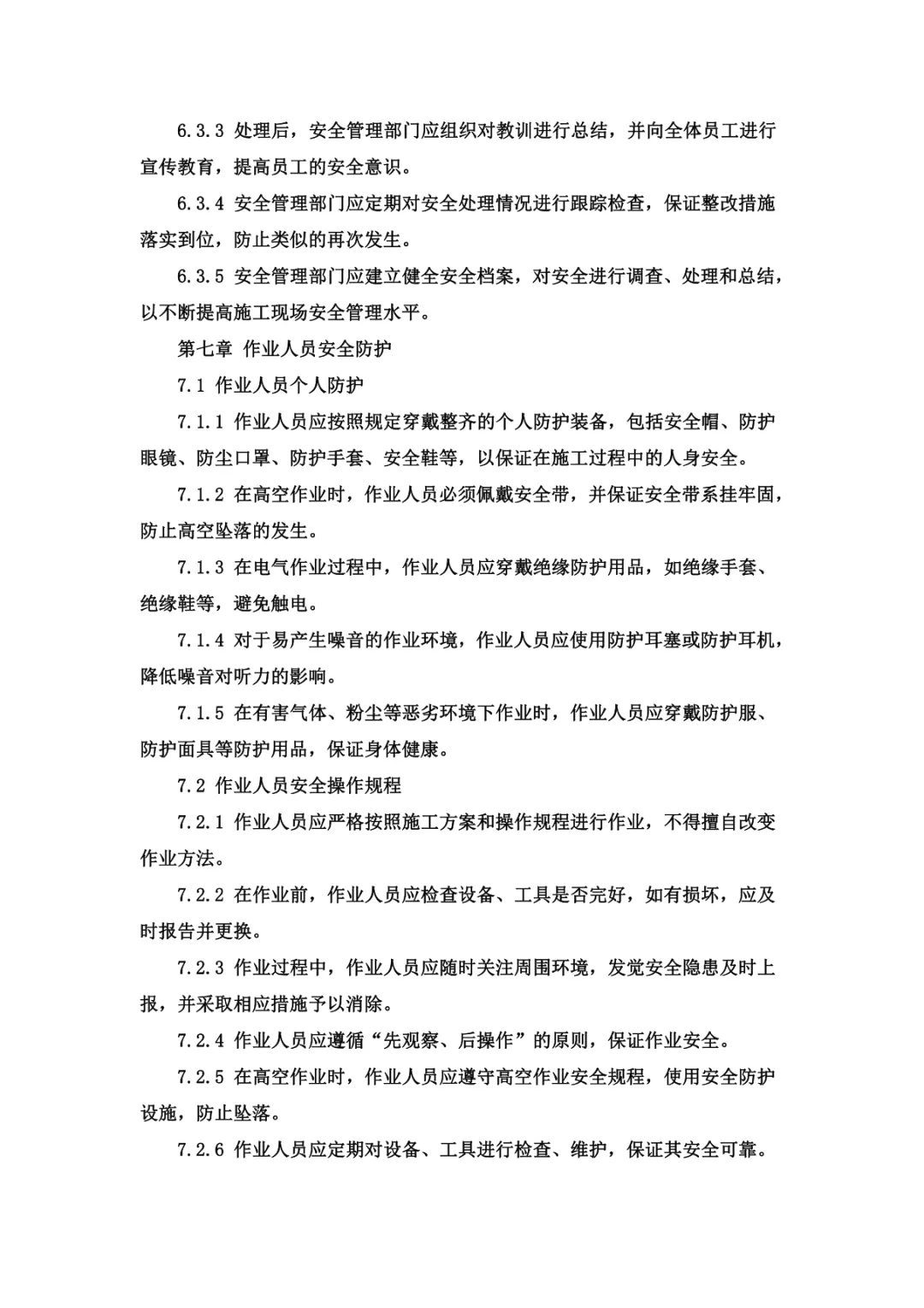 6.3.3 处理后，安全管理部门应组织对教训进行总结，并向全体员工进行宣传教育，提高员工的安全意识。

6.3.4 安全管理部门应定期对安全处理情况进行跟踪检查，保证整改措施落实到位，防止类似的再次发生。

6.3.5 安全管理部门应建立健全安全档案，对安全进行调查、处理和总结，以不断提高施工现场安全管理水平。

第七章 作业人员安全防护

7.1 作业人员个人防护

7.1.1 作业人员应按照规定穿戴整齐的个人防护装备，包括安全帽、防护眼镜、防尘口罩、防护手套、安全鞋等，以保证在施工过程中的人身安全。

7.1.2 在高空作业时，作业人员必须佩戴安全带，并保证安全带系挂牢固，防止高空坠落的发生。

7.1.3 在电气作业过程中，作业人员应穿戴绝缘防护用品，如绝缘手套、绝缘鞋等，避免触电。

7.1.4 对于易产生噪音的作业环境，作业人员应使用防护耳塞或防护耳机，降低噪音对听力的影响。

7.1.5 在有害气体、粉尘等恶劣环境下作业时，作业人员应穿戴防护服、防护面具等防护用品，保证身体健康。

7.2 作业人员安全操作规程

7.2.1 作业人员应严格按照施工方案和操作规程进行作业，不得擅自改变作业方法。

7.2.2 在作业前，作业人员应检查设备、工具是否完好，如有损坏，应及时报告并更换。

7.2.3 作业过程中，作业人员应随时关注周围环境，发觉安全隐患及时上报，并采取相应措施予以消除。

7.2.4 作业人员应遵循“先观察、后操作”的原则，保证作业安全。

7.2.5 在高空作业时，作业人员应遵守高空作业安全规程，使用安全防护设施，防止坠落。

7.2.6 作业人员应定期对设备、工具进行检查、维护，保证其安全可靠。